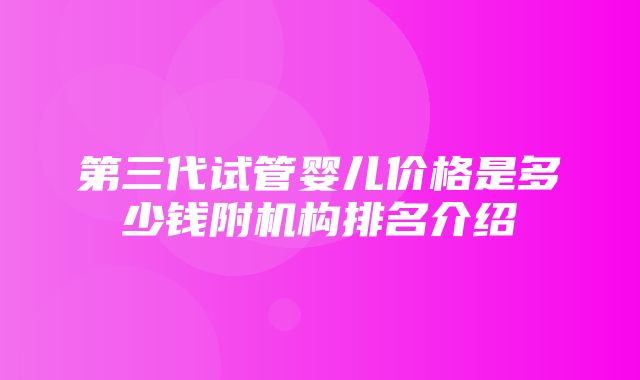 第三代试管婴儿价格是多少钱附机构排名介绍